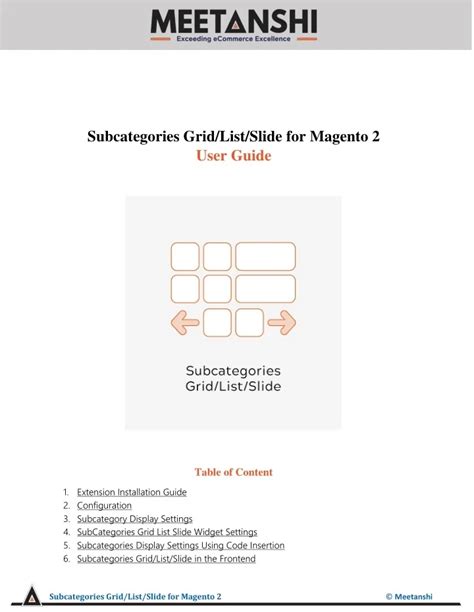 MEETANSHI
Exceeding eCommerce Excellence

Subcategories Grid/List/Slide for Magento 2
User Guide

Subcategories Grid/List/Slide

Table of Content

1. Extension Installation Guide
2. Configuration
3. Subcategory Display Settings
4. SubCategories Grid List Slide Widget Settings
5. Subcategories Display Settings Using Code Insertion
6. Subcategories Grid/List/Slide in the Frontend

Subcategories Grid/List/Slide for Magento 2

© Meetanshi